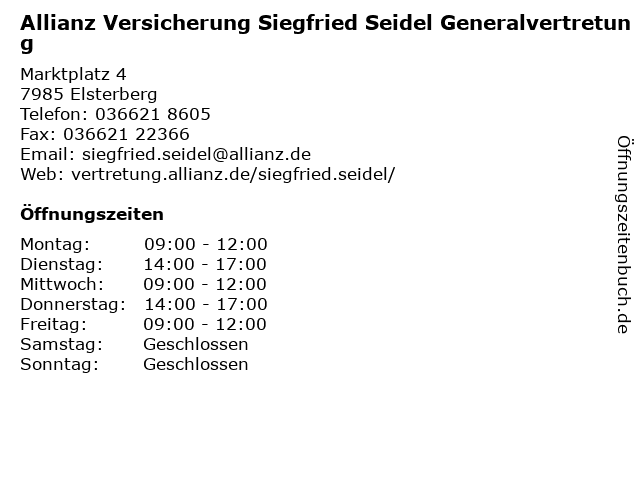 Allianz Versicherung Siegfried Seidel Generalvertretung

Marktplatz 4
7985 Elsterberg
Telefon: 036621 8605
Fax: 036621 22366
Email: siegfried.seidel@allianz.de
Web: vertretung.allianz.de/siegfried.seidel/

Öffnungszeiten

| | |
|---|---|
| Montag: | 09:00 - 12:00 |
| Dienstag: | 14:00 - 17:00 |
| Mittwoch: | 09:00 - 12:00 |
| Donnerstag: | 14:00 - 17:00 |
| Freitag: | 09:00 - 12:00 |
| Samstag: | Geschlossen |
| Sonntag: | Geschlossen |

Öffnungszeitenbuch.de